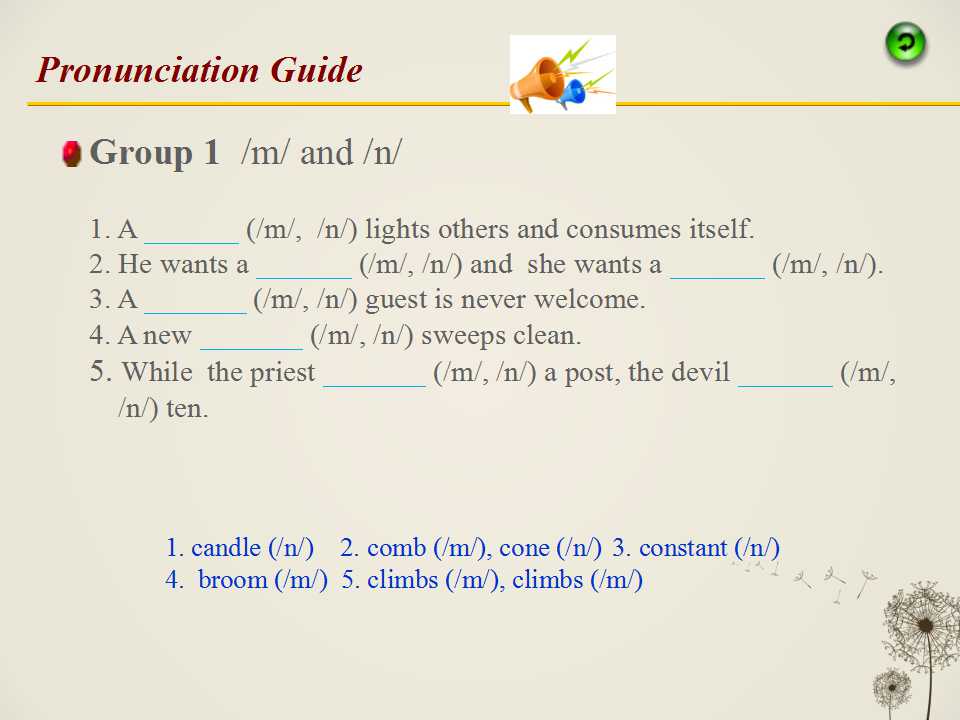 Pronunciation Guide

Group 1 /m/ and /n/

1. A _______ (/m/, /n/) lights others and consumes itself.
2. He wants a _______ (/m/, /n/) and she wants a _______ (/m/, /n/).
3. A _______ (/m/, /n/) guest is never welcome.
4. A new _______ (/m/, /n/) sweeps clean.
5. While the priest _______ (/m/, /n/) a post, the devil _______ (/m/, /n/) ten.

1. candle (/n/) 2. comb (/m/), cone (/n/) 3. constant (/n/)
4. broom (/m/) 5. climbs (/m/), climbs (/m/)